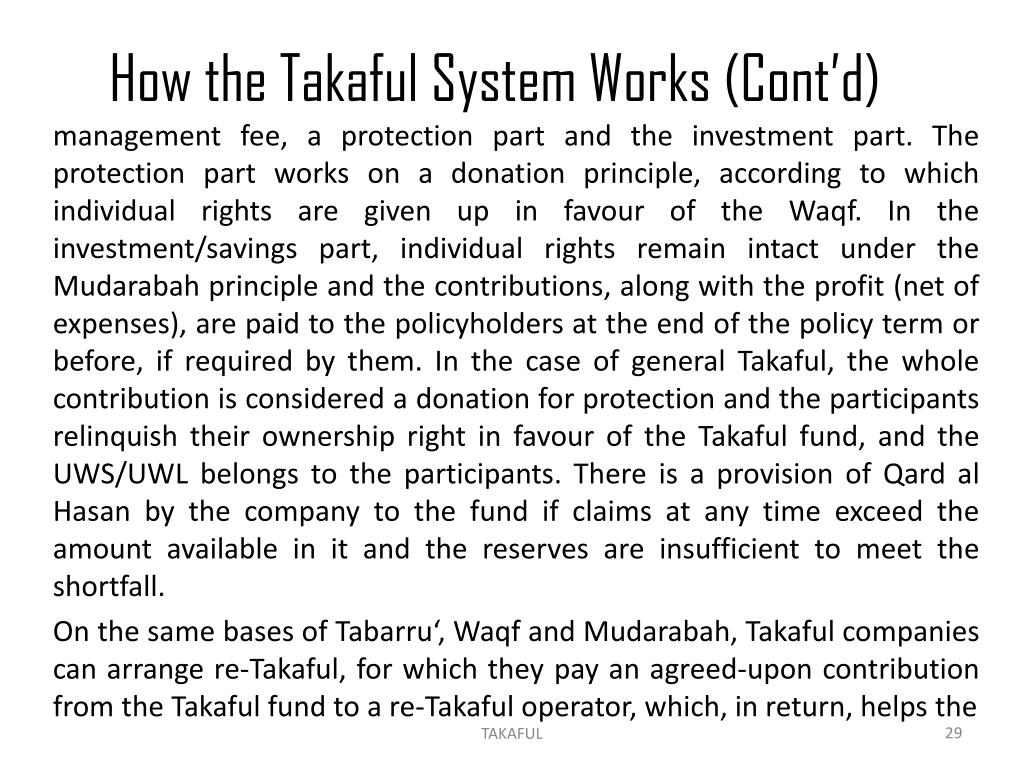 How the Takaful System Works (Cont'd)

management fee, a protection part and the investment part. The protection part works on a donation principle, according to which individual rights are given up in favour of the Waqf. In the investment/savings part, individual rights remain intact under the Mudarabah principle and the contributions, along with the profit (net of expenses), are paid to the policyholders at the end of the policy term or before, if required by them. In the case of general Takaful, the whole contribution is considered a donation for protection and the participants relinquish their ownership right in favour of the Takaful fund, and the UWS/UWL belongs to the participants. There is a provision of Qard al Hasan by the company to the fund if claims at any time exceed the amount available in it and the reserves are insufficient to meet the shortfall.

On the same bases of Tabarru', Waqf and Mudarabah, Takaful companies can arrange re-Takaful, for which they pay an agreed-upon contribution from the Takaful fund to a re-Takaful operator, which, in return, helps the

TAKAFUL

29